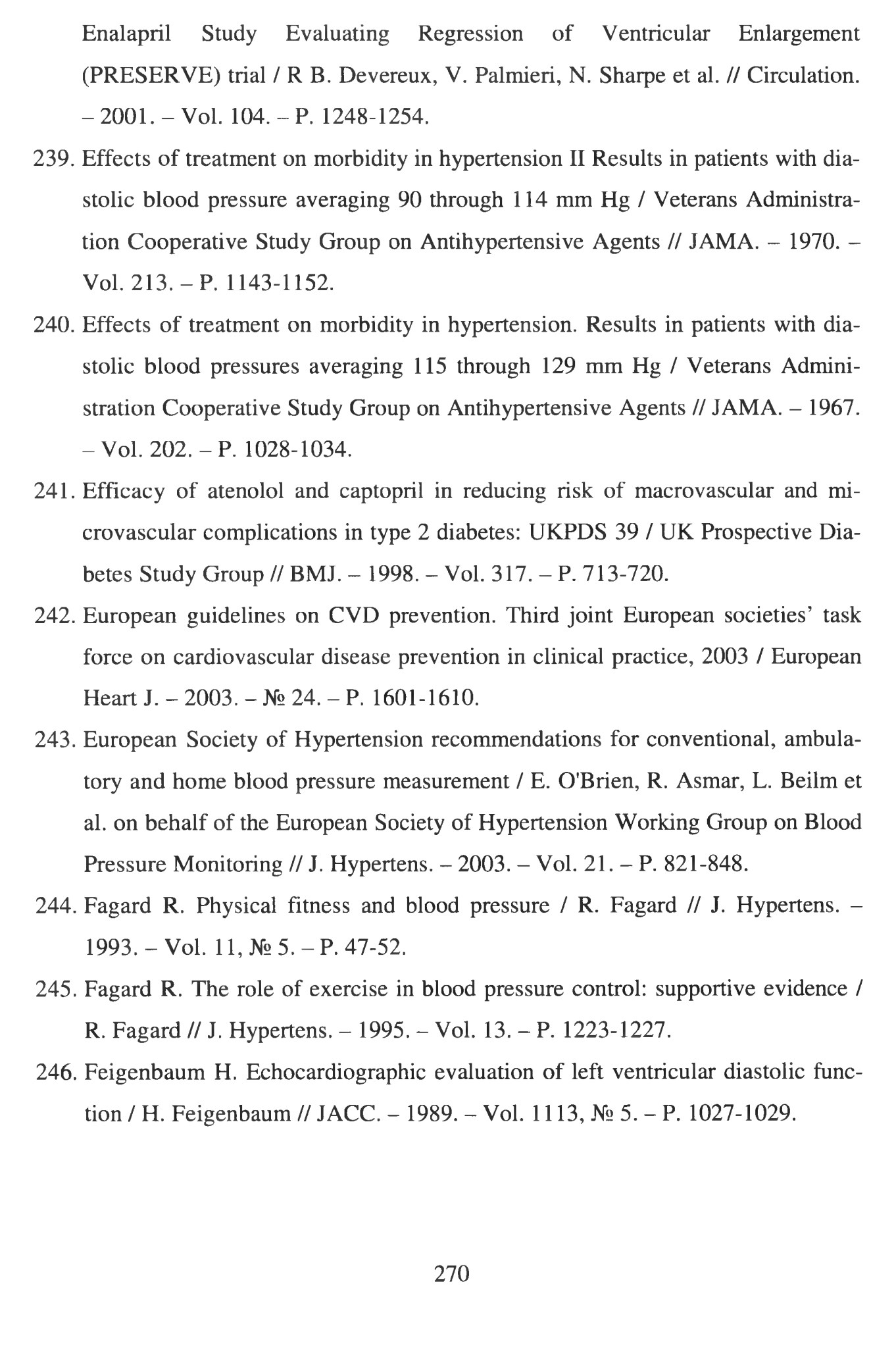 Enalapril Study Evaluating Regression of Ventricular Enlargement (PRESERVE) trial / R B. Devereux, V. Palmieri, N. Sharpe et al. // Circulation. – 2001. – Vol. 104. – P. 1248-1254.

239. Effects of treatment on morbidity in hypertension II Results in patients with diastolic blood pressure averaging 90 through 114 mm Hg / Veterans Administration Cooperative Study Group on Antihypertensive Agents // JAMA. – 1970. – Vol. 213. – P. 1143-1152.

240. Effects of treatment on morbidity in hypertension. Results in patients with diastolic blood pressures averaging 115 through 129 mm Hg / Veterans Administration Cooperative Study Group on Antihypertensive Agents // JAMA. – 1967. – Vol. 202. – P. 1028-1034.

241. Efficacy of atenolol and captopril in reducing risk of macrovascular and microvascular complications in type 2 diabetes: UKPDS 39 / UK Prospective Diabetes Study Group // BMJ. – 1998. – Vol. 317. – P. 713-720.

242. European guidelines on CVD prevention. Third joint European societies' task force on cardiovascular disease prevention in clinical practice, 2003 / European Heart J. – 2003. – № 24. – P. 1601-1610.

243. European Society of Hypertension recommendations for conventional, ambulatory and home blood pressure measurement / E. O'Brien, R. Asmar, L. Beilm et al. on behalf of the European Society of Hypertension Working Group on Blood Pressure Monitoring // J. Hypertens. – 2003. – Vol. 21. – P. 821-848.

244. Fagard R. Physical fitness and blood pressure / R. Fagard // J. Hypertens. – 1993. – Vol. 11, № 5. – P. 47-52.

245. Fagard R. The role of exercise in blood pressure control: supportive evidence / R. Fagard // J. Hypertens. – 1995. – Vol. 13. – P. 1223-1227.

246. Feigenbaum H. Echocardiographic evaluation of left ventricular diastolic function / H. Feigenbaum // JACC. – 1989. – Vol. 1113, № 5. – P. 1027-1029.

270